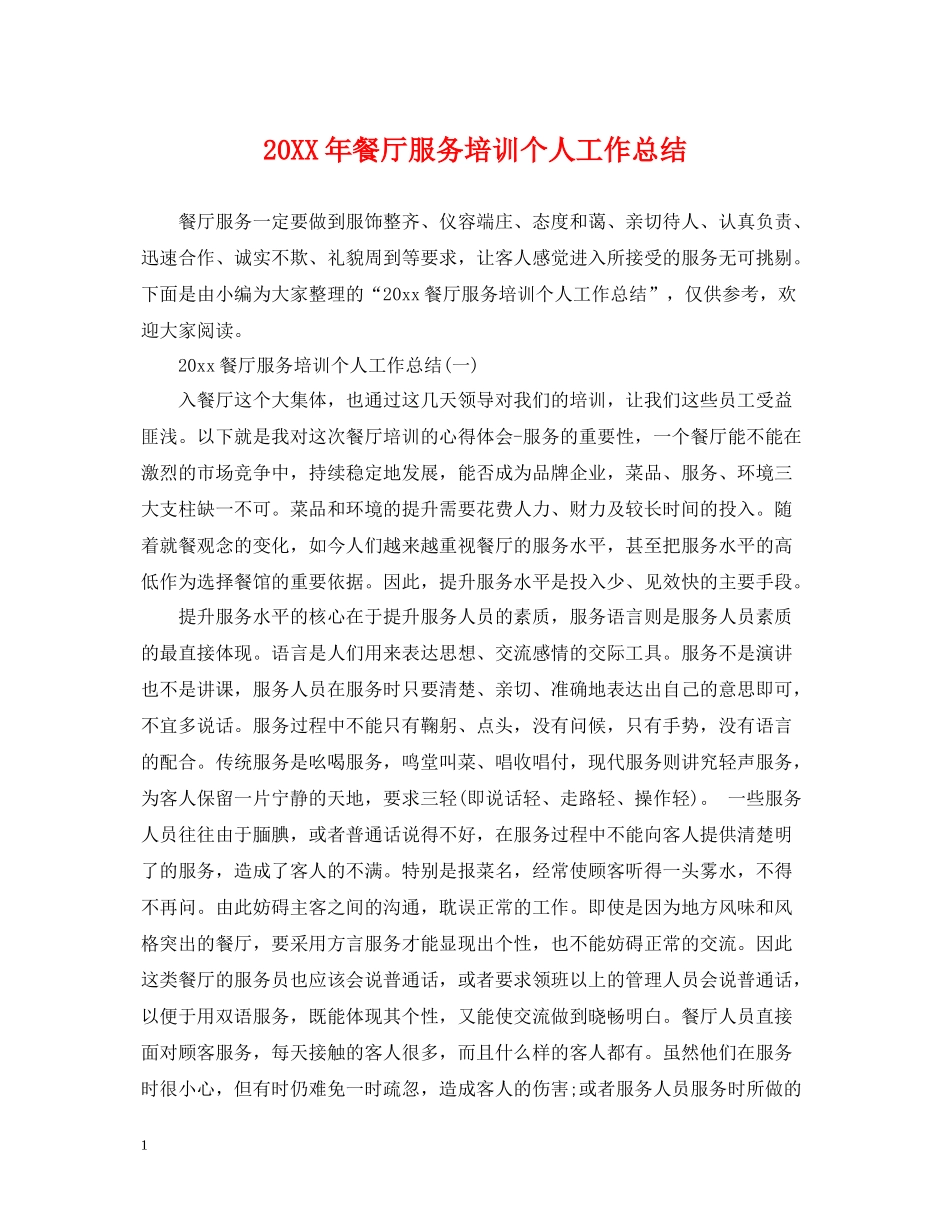 20XX年餐厅服务培训个人工作总结

餐厅服务一定要做到服饰整齐、仪容端庄、态度和蔼、亲切待人、认真负责、迅速合作、诚实不欺、礼貌周到等要求，让客人感觉进入所接受的服务无可挑剔。下面是由小编为大家整理的“20xx餐厅服务培训个人工作总结”，仅供参考，欢迎大家阅读。

20xx餐厅服务培训个人工作总结(一)

入餐厅这个大集体，也通过这几天领导对我们的培训，让我们这些员工受益匪浅。以下就是我对这次餐厅培训的心得体会-服务的重要性，一个餐厅能不能在激烈的市场竞争中，持续稳定地发展，能否成为品牌企业，菜品、服务、环境三大支柱缺一不可。菜品和环境的提升需要花费人力、财力及较长时间的投入。随着就餐观念的变化，如今人们越来越重视餐厅的服务水平，甚至把服务水平的高低作为选择餐馆的重要依据。因此，提升服务水平是投入少、见效快的主要手段。

提升服务水平的核心在于提升服务人员的素质，服务语言则是服务人员素质的最直接体现。语言是人们用来表达思想、交流感情的交际工具。服务不是演讲也不是讲课，服务人员在服务时只要清楚、亲切、准确地表达出自己的意思即可，不宜多说话。服务过程中不能只有鞠躬、点头，没有问候，只有手势，没有语言的配合。传统服务是吆喝服务，鸣堂叫菜、唱收唱付，现代服务则讲究轻声服务，为客人保留一片宁静的天地，要求三轻(即说话轻、走路轻、操作轻)。 一些服务人员往往由于腼腆，或者普通话说得不好，在服务过程中不能向客人提供清楚明了的服务，造成了客人的不满。特别是报菜名，经常使顾客听得一头雾水，不得不再问。由此妨碍主客之间的沟通，耽误正常的工作。即使是因为地方风味和风格突出的餐厅，要采用方言服务才能显现出个性，也不能妨碍正常的交流。因此这类餐厅的服务员也应该会说普通话，或者要求领班以上的管理人员会说普通话，以便于用双语服务，既能体现其个性，又能使交流做到晓畅明白。餐厅人员直接面对顾客服务，每天接触的客人很多，而且什么样的客人都有。虽然他们在服务时很小心，但有时仍难免一时疏忽，造成客人的伤害;或者服务人员服务时所做的

1